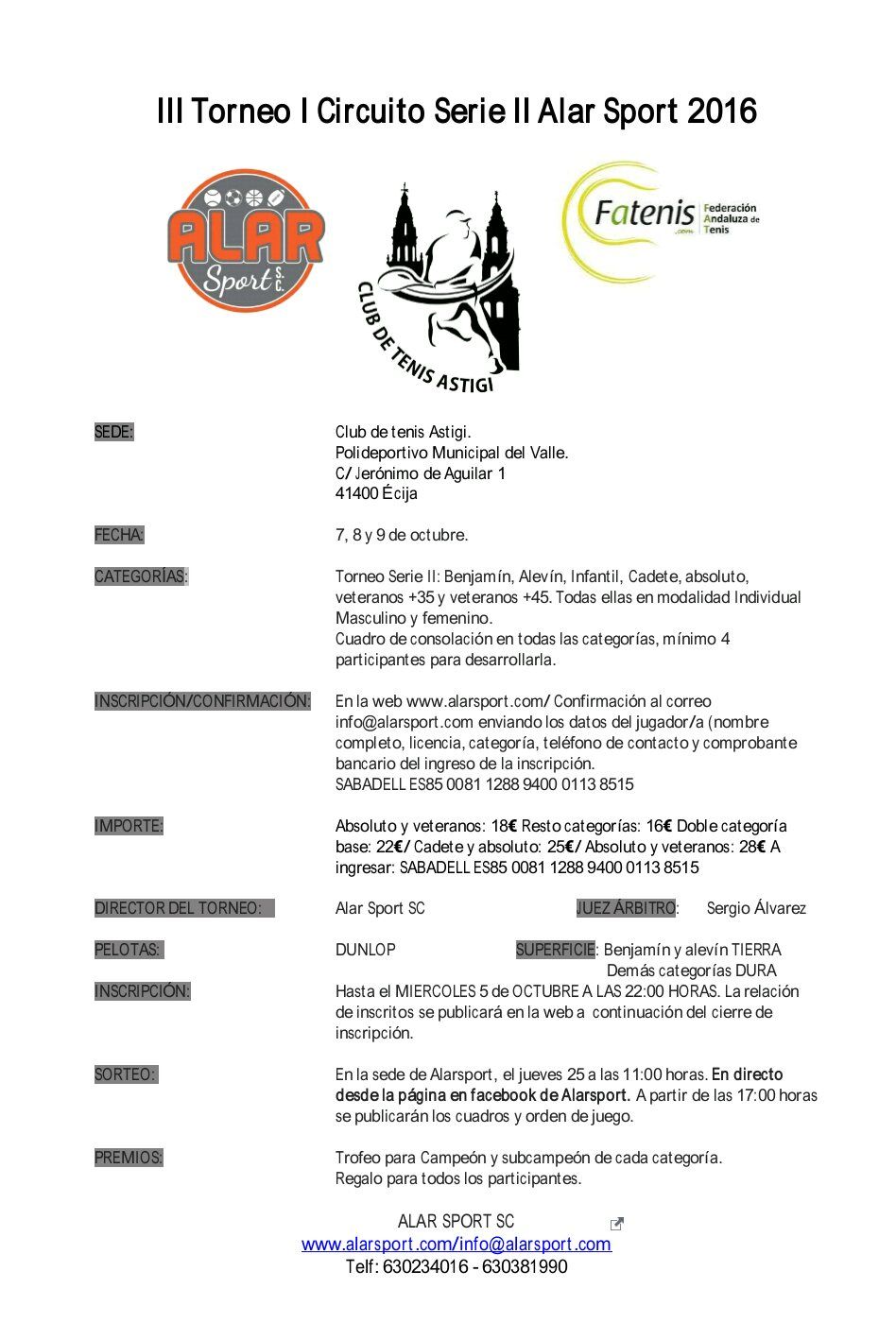 III Torneo I Circuito Serie II Alar Sport 2016

ALAR Sport S.C.

CLUB DE TENIS ASTIGI

Fatenis .com Federación Andaluza de Tenis

SEDE: Club de tenis Astigi. Polideportivo Municipal del Valle. C/ Jerónimo de Aguilar 1 41400 Écija

FECHA: 7, 8 y 9 de octubre.

CATEGORÍAS: Torneo Serie II: Benjamín, Alevín, Infantil, Cadete, absoluto, veteranos +35 y veteranos +45. Todas ellas en modalidad Individual Masculino y femenino.
Cuadro de consolación en todas las categorías, mínimo 4 participantes para desarrollarla.

INSCRIPCIÓN/CONFIRMACIÓN: En la web www.alarsport.com/ Confirmación al correo info@alarsport.com enviando los datos del jugador/a (nombre completo, licencia, categoría, teléfono de contacto y comprobante bancario del ingreso de la inscripción.
SABADELL ES85 0081 1288 9400 0113 8515

IMPORTE: Absoluto y veteranos: 18€ Resto categorías: 16€ Doble categoría base: 22€/ Cadete y absoluto: 25€/ Absoluto y veteranos: 28€ A ingresar: SABADELL ES85 0081 1288 9400 0113 8515

DIRECTOR DEL TORNEO: Alar Sport SC JUEZ ÁRBITRO: Sergio Álvarez

PELOTAS: DUNLOP SUPERFICIE: Benjamín y alevín TIERRA Demás categorías DURA

INSCRIPCIÓN: Hasta el MIERCOLES 5 de OCTUBRE A LAS 22:00 HORAS. La relación de inscritos se publicará en la web a continuación del cierre de inscripción.

SORTEO: En la sede de Alarsport, el jueves 25 a las 11:00 horas. En directo desde la página en facebook de Alarsport. A partir de las 17:00 horas se publicarán los cuadros y orden de juego.

PREMIOS: Trofeo para Campeón y subcampeón de cada categoría. Regalo para todos los participantes.

ALAR SPORT SC
www.alarsport.com/info@alarsport.com
Telf: 630234016 - 630381990